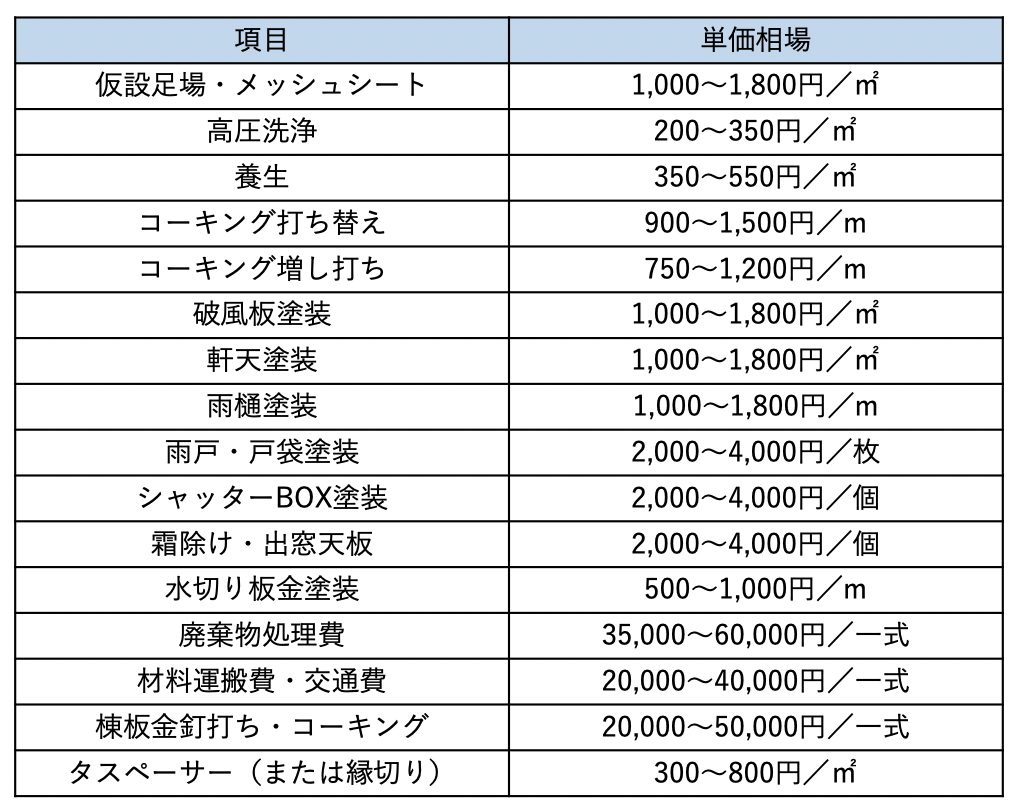 | 項目 | 単価相場 |
|---|---|
| 仮設足場・メッシュシート | 1,000～1,800円／㎡ |
| 高圧洗浄 | 200～350円／㎡ |
| 養生 | 350～550円／㎡ |
| コーキング打ち替え | 900～1,500円／m |
| コーキング増し打ち | 750～1,200円／m |
| 破風板塗装 | 1,000～1,800円／㎡ |
| 軒天塗装 | 1,000～1,800円／㎡ |
| 雨樋塗装 | 1,000～1,800円／m |
| 雨戸・戸袋塗装 | 2,000～4,000円／枚 |
| シャッターBOX塗装 | 2,000～4,000円／個 |
| 霜除け・出窓天板 | 2,000～4,000円／個 |
| 水切り板金塗装 | 500～1,000円／m |
| 廃棄物処理費 | 35,000～60,000円／一式 |
| 材料運搬費・交通費 | 20,000～40,000円／一式 |
| 棟板金釘打ち・コーキング | 20,000～50,000円／一式 |
| タスペーサー（または縁切り） | 300～800円／㎡ |